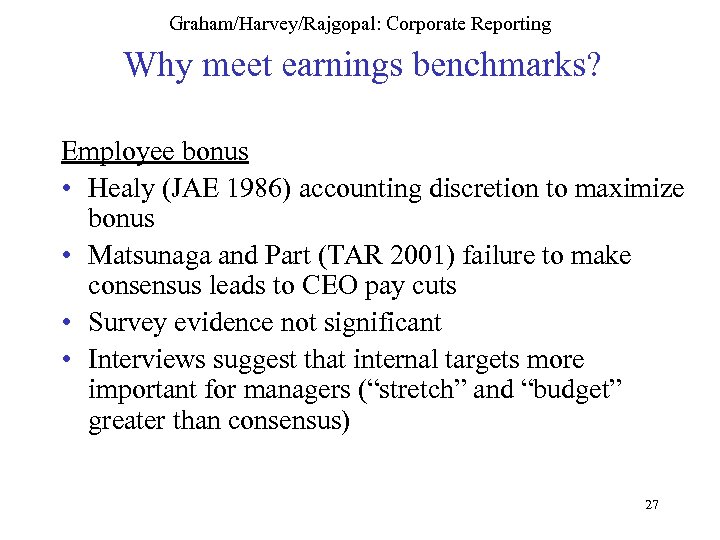 Graham/Harvey/Rajgopal: Corporate Reporting

Why meet earnings benchmarks?

Employee bonus

• Healy (JAE 1986) accounting discretion to maximize bonus
• Matsunaga and Part (TAR 2001) failure to make consensus leads to CEO pay cuts
• Survey evidence not significant
• Interviews suggest that internal targets more important for managers (“stretch” and “budget” greater than consensus)

27